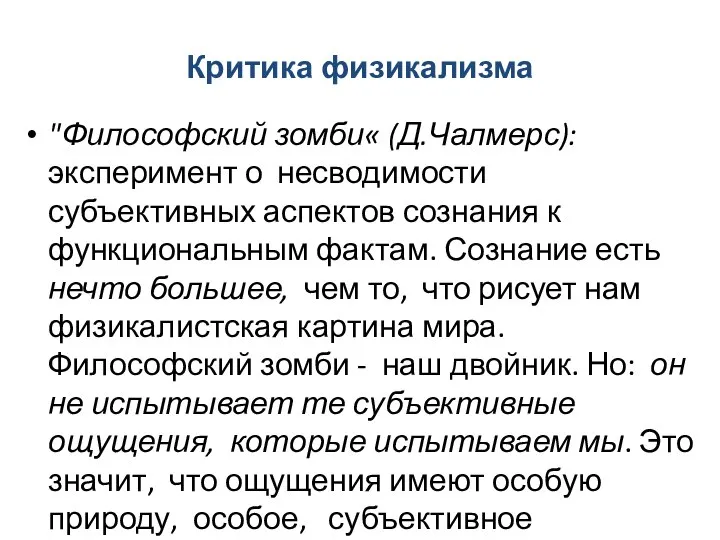 Критика физикализма

• "Философский зомби« (Д.Чалмерс): эксперимент о несводимости субъективных аспектов сознания к функциональным фактам. Сознание есть нечто большее, чем то, что рисует нам физикалистская картина мира. Философский зомби - наш двойник. Но: он не испытывает те субъективные ощущения, которые испытываем мы. Это значит, что ощущения имеют особую природу, особое, субъективное